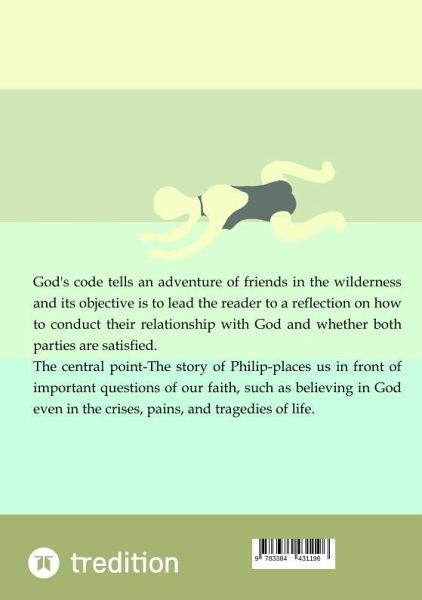 God's code tells an adventure of friends in the wilderness and its objective is to lead the reader to a reflection on how to conduct their relationship with God and whether both parties are satisfied.

The central point-The story of Philip-places us in front of important questions of our faith, such as believing in God even in the crises, pains, and tragedies of life.

tredition

9 783384 431196